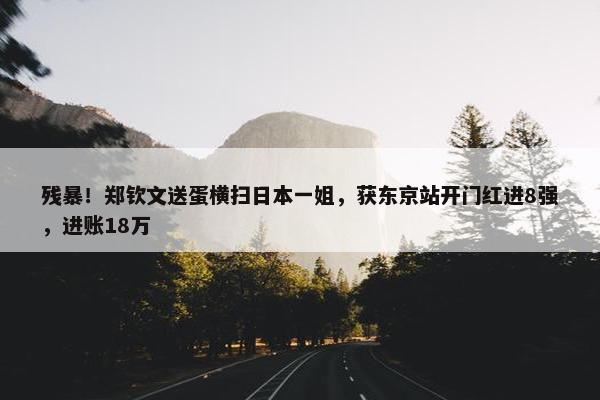 残暴！郑钦文送蛋横扫日本一姐，获东京站开门红进8强，进账18万